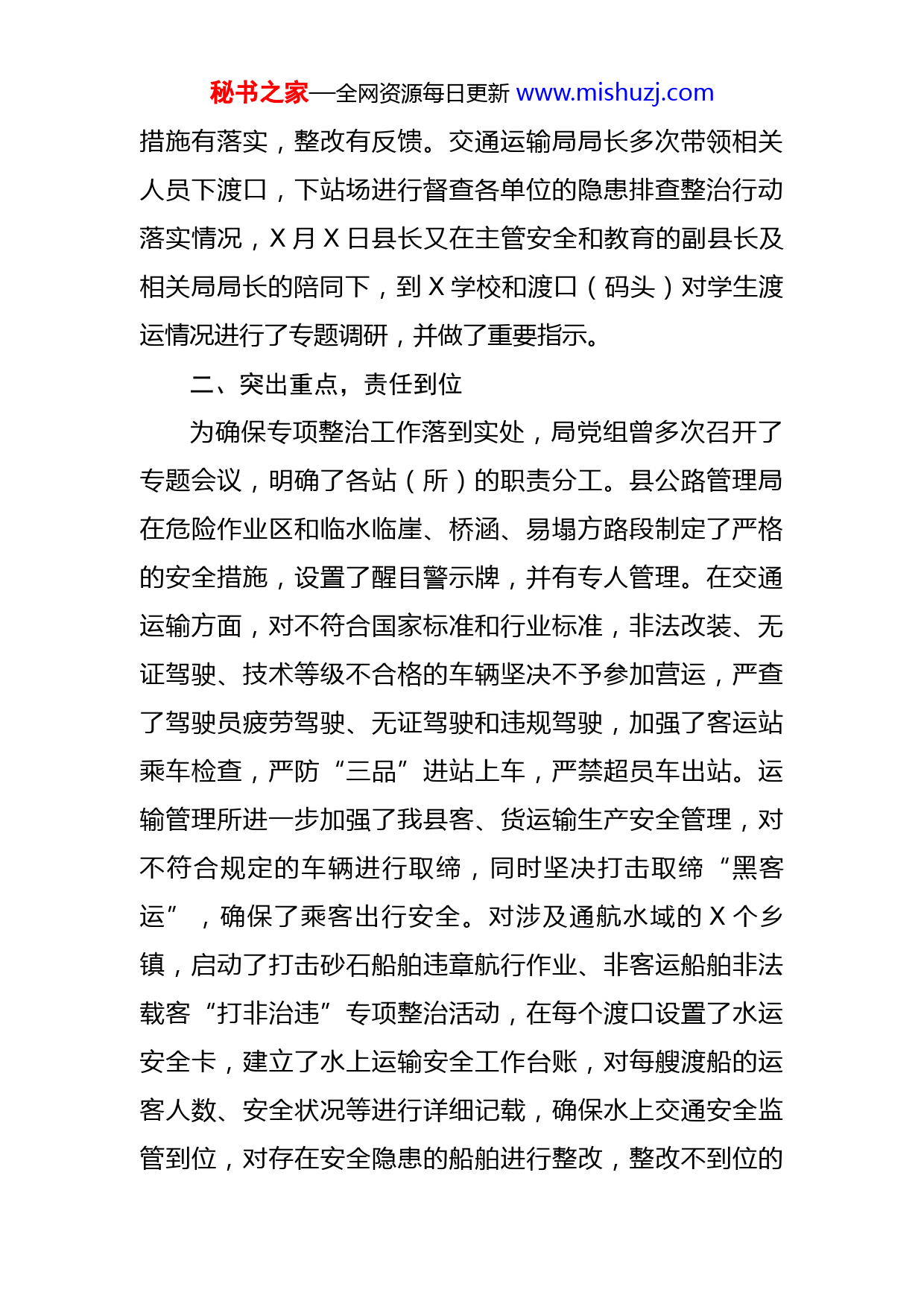 秘书之家—全网资源每日更新 www.mishuzj.com

措施有落实，整改有反馈。交通运输局局长多次带领相关人员下渡口，下站场进行督查各单位的隐患排查整治行动落实情况，X 月 X 日县长又在主管安全和教育的副县长及相关局局长的陪同下，到 X 学校和渡口（码头）对学生渡运情况进行了专题调研，并做了重要指示。

二、突出重点，责任到位

为确保专项整治工作落到实处，局党组曾多次召开了专题会议，明确了各站（所）的职责分工。县公路管理局在危险作业区和临水临崖、桥涵、易塌方路段制定了严格的安全措施，设置了醒目警示牌，并有专人管理。在交通运输方面，对不符合国家标准和行业标准，非法改装、无证驾驶、技术等级不合格的车辆坚决不予参加营运，严查了驾驶员疲劳驾驶、无证驾驶和违规驾驶，加强了客运站乘车检查，严防“三品”进站上车，严禁超员车出站。运输管理所进一步加强了我县客、货运输生产安全管理，对不符合规定的车辆进行取缔，同时坚决打击取缔“黑客运”，确保了乘客出行安全。对涉及通航水域的 X 个乡镇，启动了打击砂石船舶违章航行作业、非客运船舶非法载客“打非治违”专项整治活动，在每个渡口设置了水运安全卡，建立了水上运输安全工作台账，对每艘渡船的运客人数、安全状况等进行详细记载，确保水上交通安全监管到位，对存在安全隐患的船舶进行整改，整改不到位的